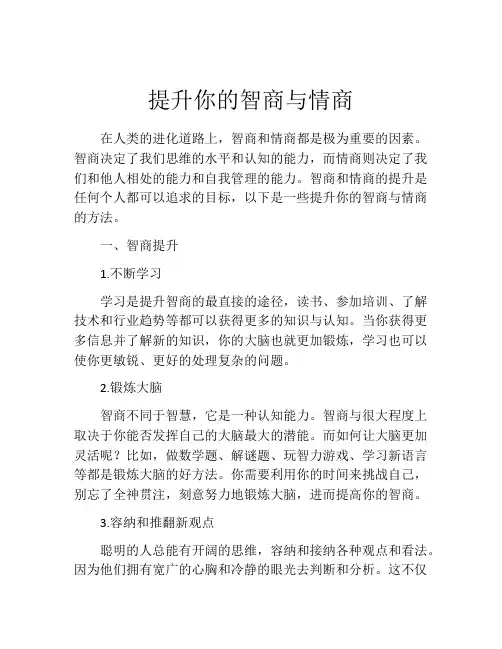 提升你的智商与情商

在人类的进化道路上，智商和情商都是极为重要的因素。智商决定了我们思维的水平和认知的能力，而情商则决定了我们和他人相处的能力和自我管理的能力。智商和情商的提升是任何个人都可以追求的目标，以下是一些提升你的智商与情商的方法。

一、智商提升

1.不断学习

学习是提升智商的最直接的途径，读书、参加培训、了解技术和行业趋势等都可以获得更多的知识与认知。当你获得更多信息并了解新的知识，你的大脑也就更加锻炼，学习也可以使你更敏锐、更好的处理复杂的问题。

2.锻炼大脑

智商不同于智慧，它是一种认知能力。智商与很大程度上取决于你能否发挥自己的大脑最大的潜能。而如何让大脑更加灵活呢？比如，做数学题、解谜题、玩智力游戏、学习新语言等都是锻炼大脑的好方法。你需要利用你的时间来挑战自己，别忘了全神贯注，刻意努力地锻炼大脑，进而提高你的智商。

3.容纳和推翻新观点

聪明的人总能有开阔的思维，容纳和接纳各种观点和看法。因为他们拥有宽广的心胸和冷静的眼光去判断和分析。这不仅